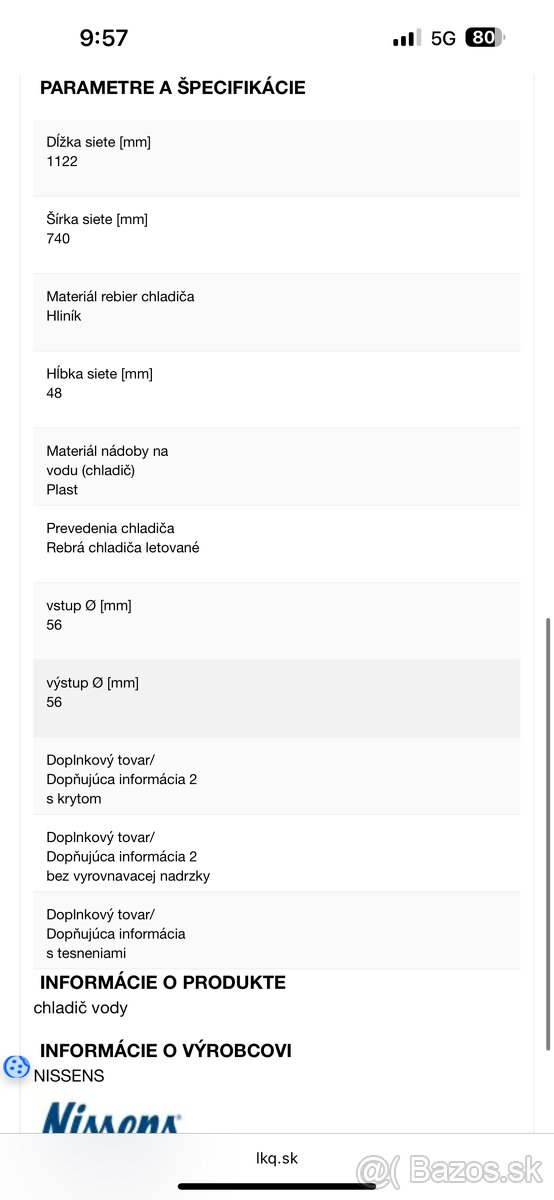 9:57

5G 80

PARAMETRE A ŠPECIFIKÁCIE

Dĺžka siete [mm]
1122

Šírka siete [mm]
740

Materiál rebier chladiča
Hliník

Hĺbka siete [mm]
48

Materiál nádoby na vodu (chladič)
Plast

Prevedenia chladiča
Rebrá chladiča letované

vstup Ø [mm]
56

výstup Ø [mm]
56

Doplnkový tovar/ Dopňujúca informácia 2
s krytom

Doplnkový tovar/ Dopňujúca informácia 2
bez vyrovnavacej nadrzky

Doplnkový tovar/ Dopňujúca informácia
s tesneniami

INFORMÁCIE O PRODUKTE
chladič vody

INFORMÁCIE O VÝROBCOVI
NISSENS

Nissens

lkq.sk

Bazos.sk